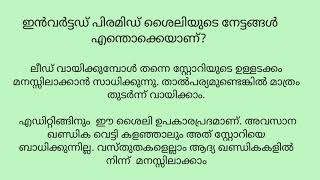 ഇൻവർട്ടഡ് പിരമിഡ് ശൈലിയുടെ നേട്ടങ്ങൾ എന്തൊക്കെയാണ്?

ലീഡ് വായിക്കുമ്പോൾ തന്നെ സ്റ്റോറിയുടെ ഉള്ളടക്കം മനസ്സിലാക്കാൻ സാധിക്കുന്നു. താൽപര്യമുണ്ടെങ്കിൽ മാത്രം തുടർന്ന് വായിക്കാം.

എഡിറ്റിങ്ങിനും ഈ ശൈലി ഉപകാരപ്രദമാണ്. അവസാന ഖണ്ഡിക വെട്ടി കളഞ്ഞാലും അത് സ്റ്റോറിയെ ബാധിക്കുന്നില്ല. വസ്തുതകളെല്ലാം ആദ്യ ഖണ്ഡികകളിൽ നിന്ന് മനസ്സിലാക്കാം